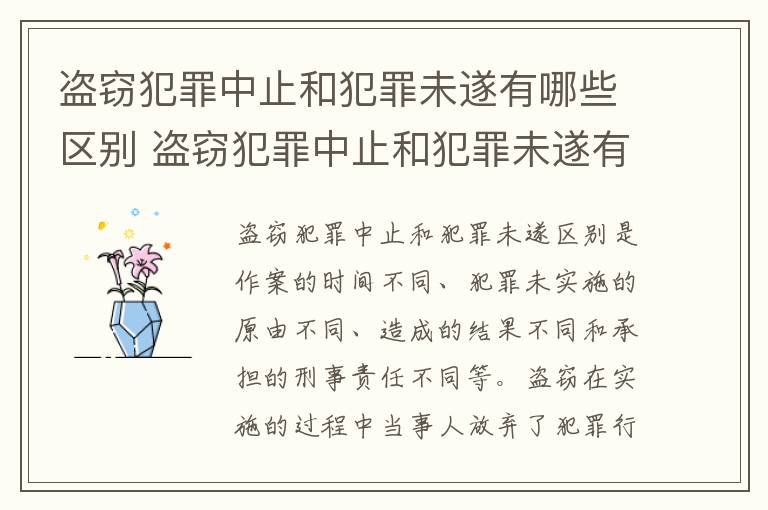 盗窃犯罪中止和犯罪未遂有哪些区别 盗窃犯罪中止和犯罪未遂有

盗窃犯罪中止和犯罪未遂区别是作案的时间不同、犯罪未实施的原由不同、造成的结果不同和承担的刑事责任不同等。盗窃在实施的过程中当事人放弃了犯罪行